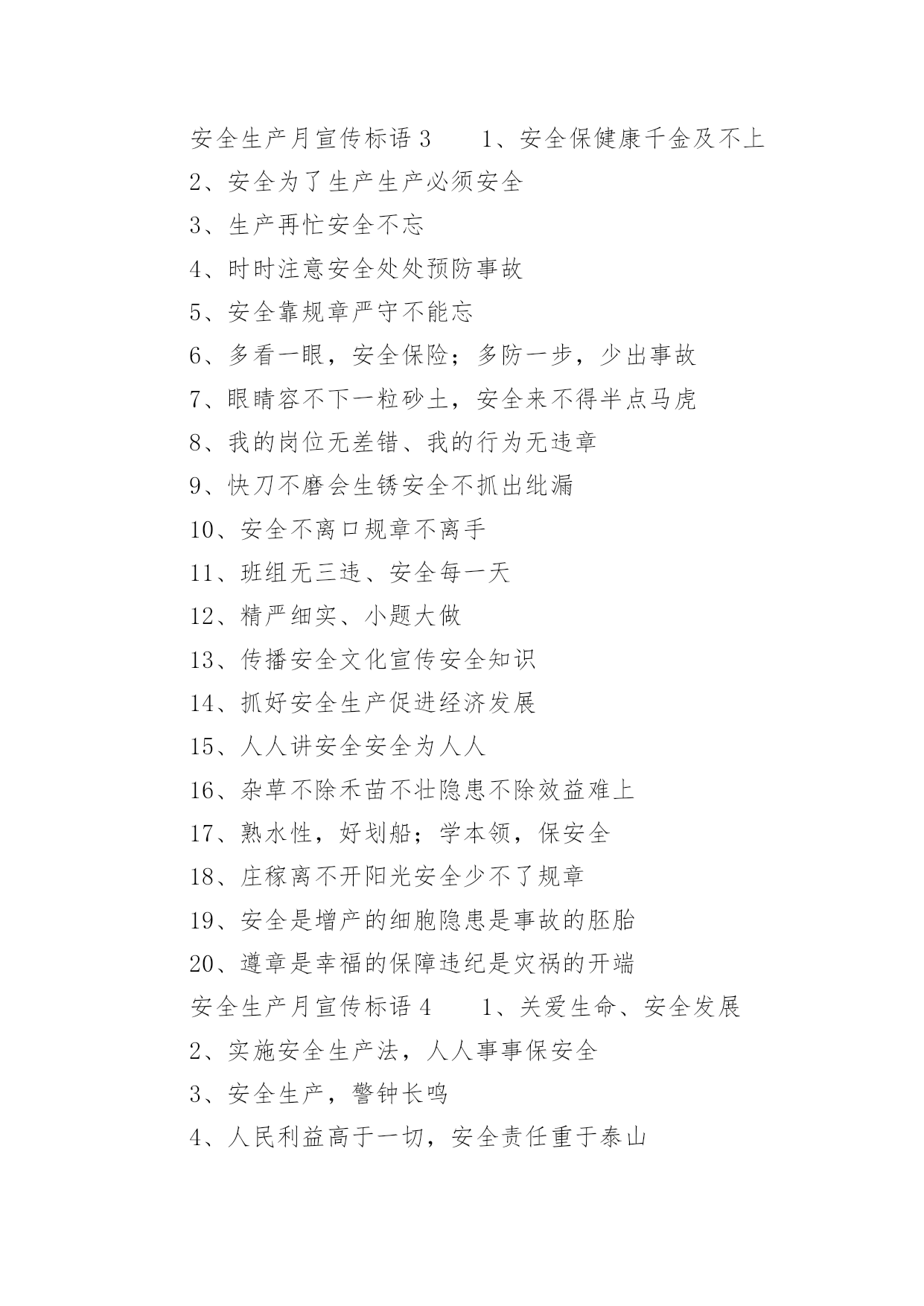 安全生产月宣传标语 3　　1、安全保健康千金及不上

2、安全为了生产生产必须安全

3、生产再忙安全不忘

4、时时注意安全处处预防事故

5、安全靠规章严守不能忘

6、多看一眼，安全保险；多防一步，少出事故

7、眼睛容不下一粒砂土，安全来不得半点马虎

8、我的岗位无差错、我的行为无违章

9、快刀不磨会生锈安全不抓出纰漏

10、安全不离口规章不离手

11、班组无三违、安全每一天

12、精严细实、小题大做

13、传播安全文化宣传安全知识

14、抓好安全生产促进经济发展

15、人人讲安全安全为人人

16、杂草不除禾苗不壮隐患不除效益难上

17、熟水性，好划船；学本领，保安全

18、庄稼离不开阳光安全少不了规章

19、安全是增产的细胞隐患是事故的胚胎

20、遵章是幸福的保障违纪是灾祸的开端

安全生产月宣传标语 4　　1、关爱生命、安全发展

2、实施安全生产法，人人事事保安全

3、安全生产，警钟长鸣

4、人民利益高于一切，安全责任重于泰山